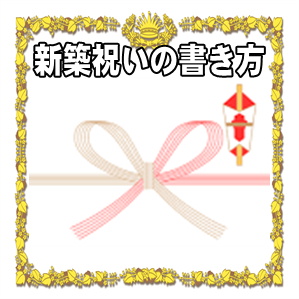 新築祝いの書き方